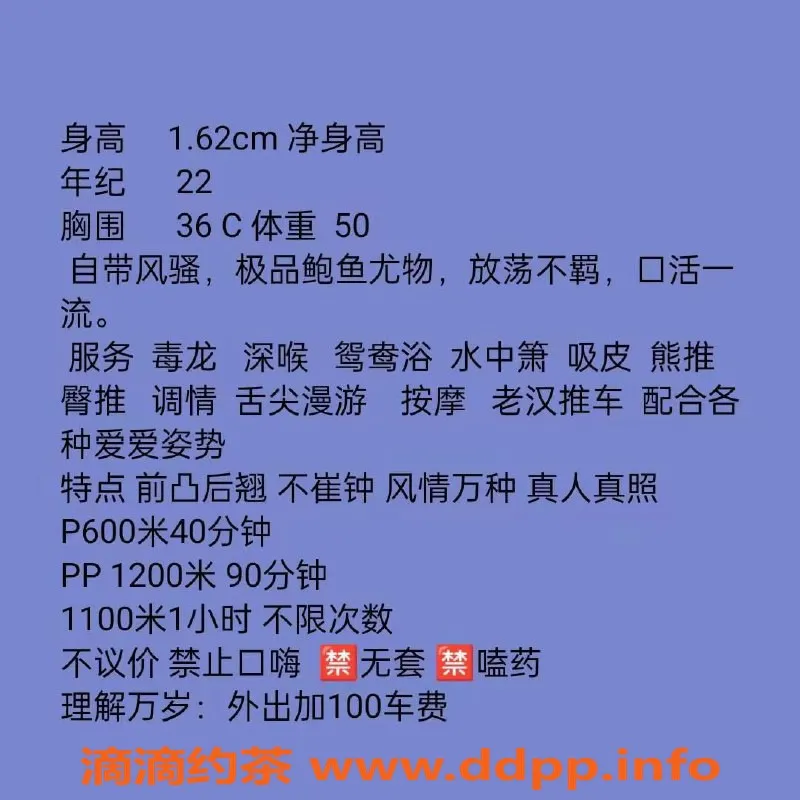 身高 1.62cm 净身高
年纪 22
胸围 36 C 体重 50
自带风骚，极品鲍鱼尤物，放荡不羁，口活一流。
服务 毒龙 深喉 鸳鸯浴 水中箫 吸皮 熊推 臀推 调情 舌尖漫游 按摩 老汉推车 配合各种爱爱姿势
特点 前凸后翘 不崔钟 风情万种 真人真照
P600米40分钟
PP 1200米 90分钟
1100米1小时 不限次数
不议价 禁止口嗨 🈲无套 🈲嗑药
理解万岁：外出加100车费

滴滴约茶 www.ddpp.info